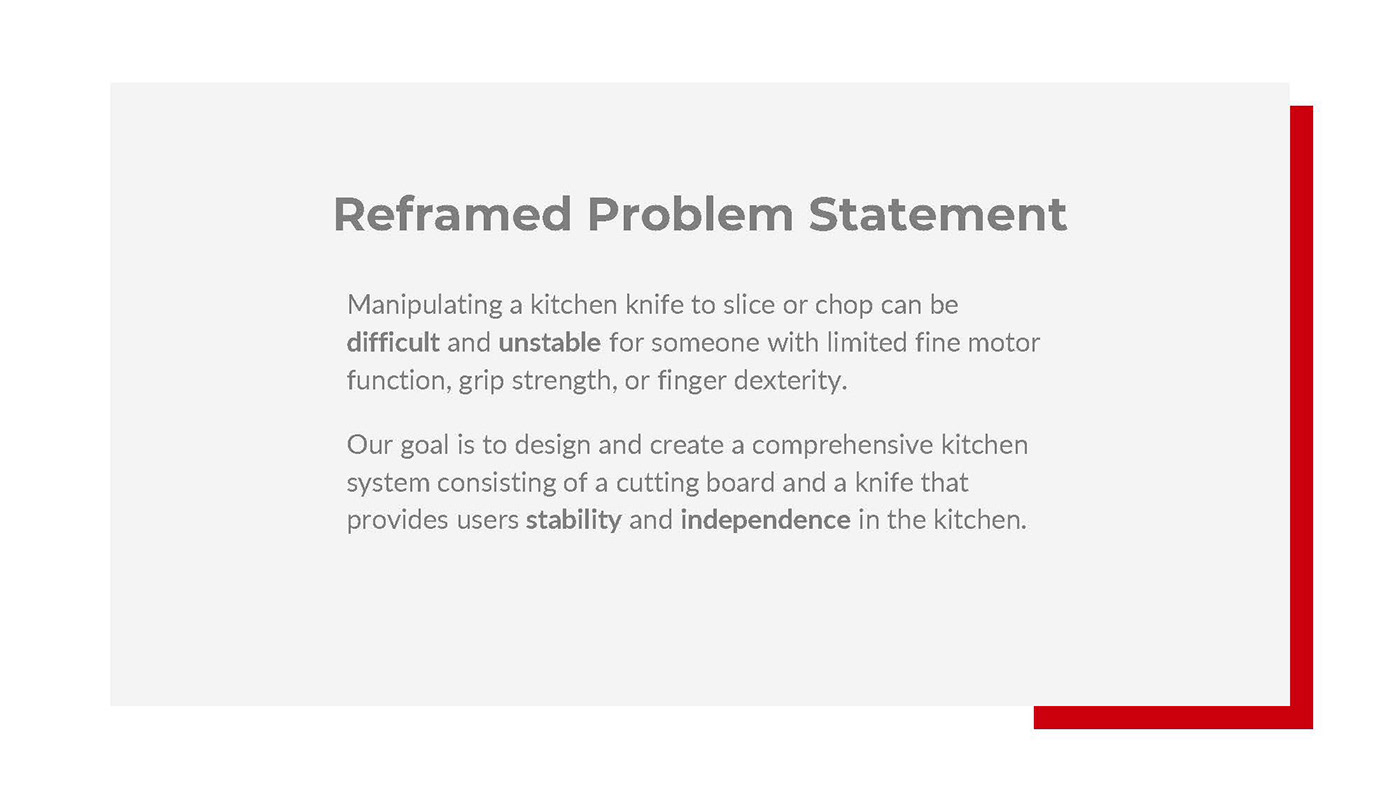 Reframed Problem Statement

Manipulating a kitchen knife to slice or chop can be difficult and unstable for someone with limited fine motor function, grip strength, or finger dexterity.

Our goal is to design and create a comprehensive kitchen system consisting of a cutting board and a knife that provides users stability and independence in the kitchen.